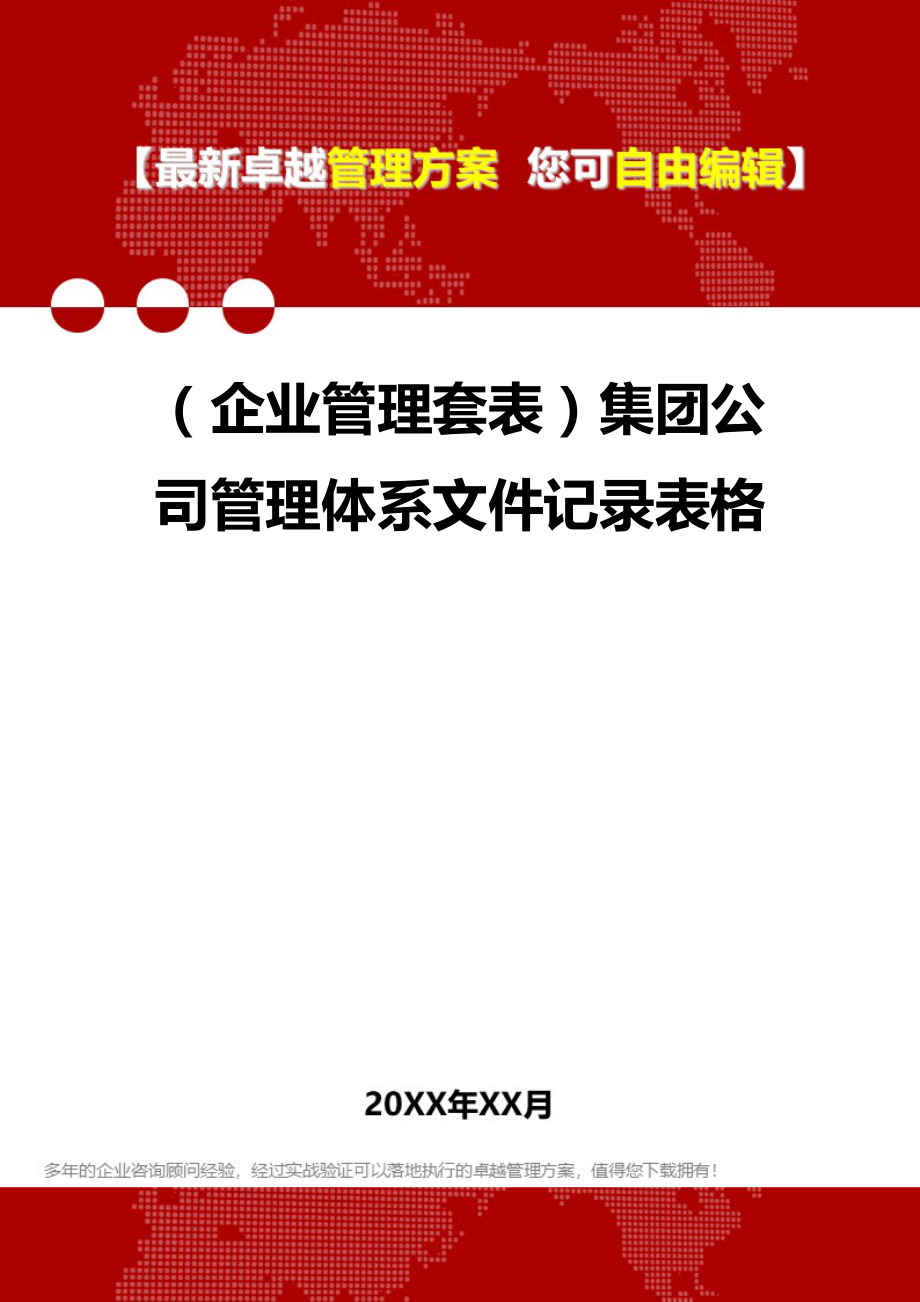 【最新卓越管理方案 您可自由编辑】

（企业管理套表）集团公司管理体系文件记录表格

20XX年XX月

多年的企业咨询顾问经验，经过实战验证可以落地执行的卓越管理方案，值得您下载拥有！